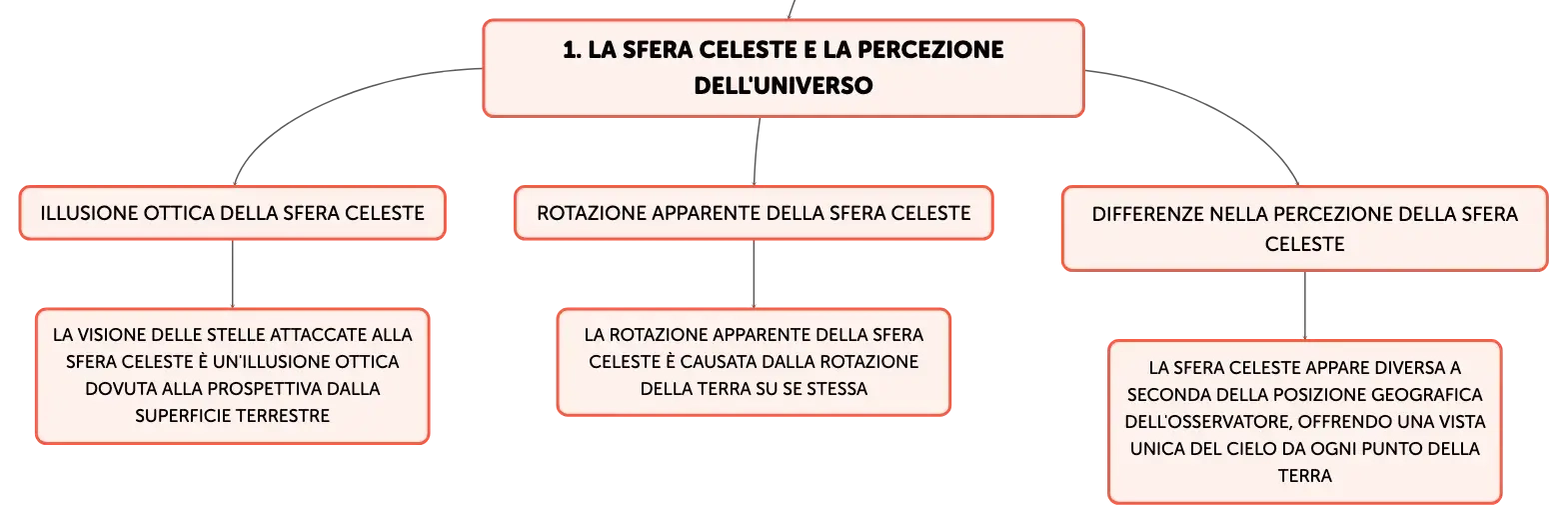 1. LA SFERA CELESTE E LA PERCEZIONE DELL'UNIVERSO

ILLUSIONE OTTICA DELLA SFERA CELESTE

LA VISIONE DELLE STELLE ATTACCATE ALLA SFERA CELESTE È UN'ILLUSIONE OTTICA DOVUTA ALLA PROSPETTIVA DALLA SUPERFICIE TERRESTRE

ROTAZIONE APPARENTE DELLA SFERA CELESTE

LA ROTAZIONE APPARENTE DELLA SFERA CELESTE È CAUSATA DALLA ROTAZIONE DELLA TERRA SU SE STESSA

DIFFERENZE NELLA PERCEZIONE DELLA SFERA CELESTE

LA SFERA CELESTE APPARE DIVERSA A SECONDA DELLA POSIZIONE GEOGRAFICA DELL'OSSERVATORE, OFFRENDO UNA VISTA UNICA DEL CIELO DA OGNI PUNTO DELLA TERRA